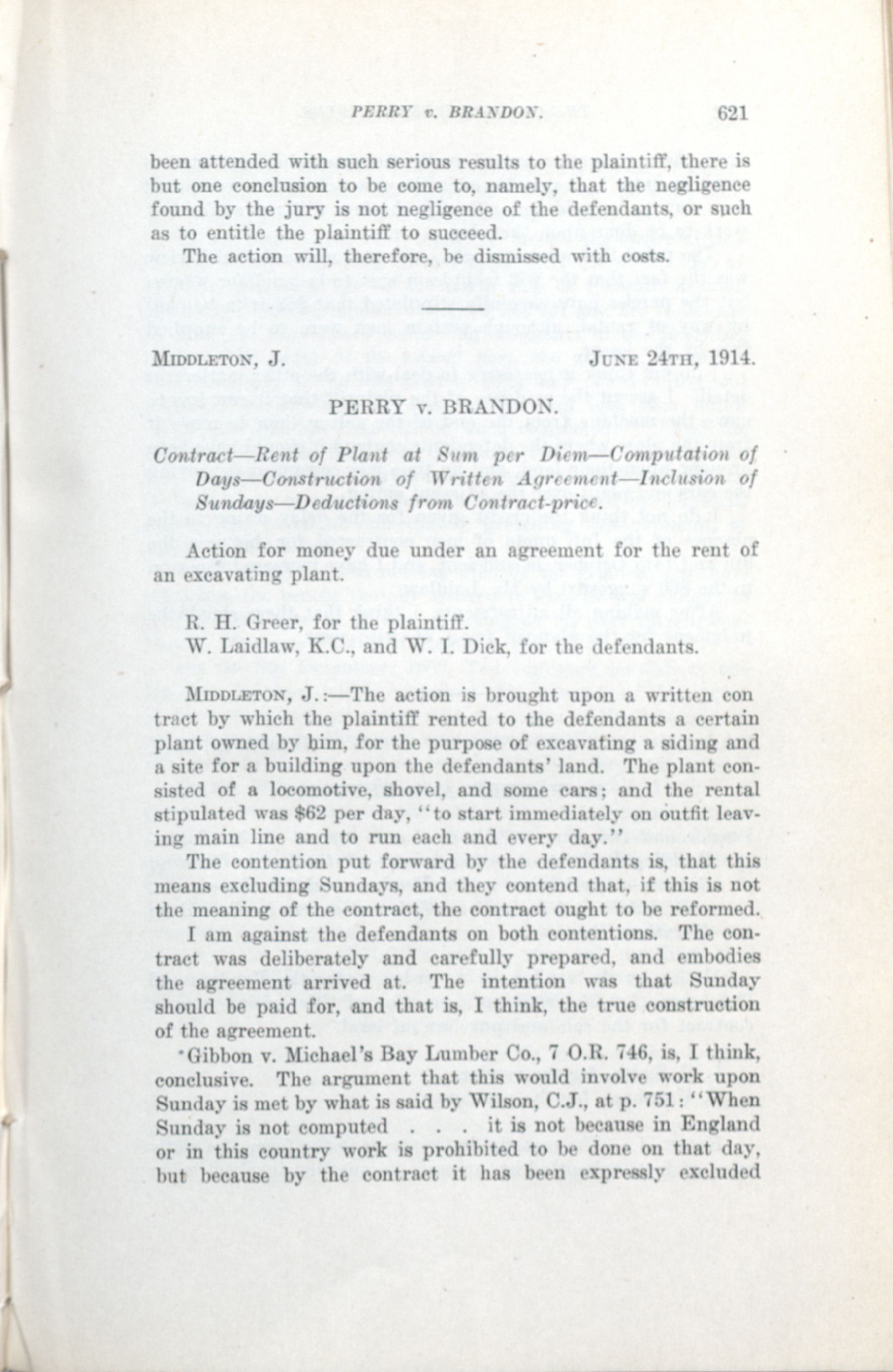 PERRY v. BRANDON. 621

been attended with such serious results to the plaintiff, there is but one conclusion to be come to, namely, that the negligence found by the jury is not negligence of the defendants, or such as to entitle the plaintiff to succeed.

The action will, therefore, be dismissed with costs.

MIDDLETON, J. JUNE 24TH, 1914.

PERRY v. BRANDON.

Contract—Rent of Plant at Sum per Diem—Computation of Days—Construction of Written Agreement—Inclusion of Sundays—Deductions from Contract-price.

Action for money due under an agreement for the rent of an excavating plant.

R. H. Greer, for the plaintiff.
W. Laidlaw, K.C., and W. I. Dick, for the defendants.

MIDDLETON, J.:—The action is brought upon a written con tract by which the plaintiff rented to the defendants a certain plant owned by him, for the purpose of excavating a siding and a site for a building upon the defendants' land. The plant consisted of a locomotive, shovel, and some cars; and the rental stipulated was $62 per day, "to start immediately on outfit leaving main line and to run each and every day."

The contention put forward by the defendants is, that this means excluding Sundays, and they contend that, if this is not the meaning of the contract, the contract ought to be reformed.

I am against the defendants on both contentions. The contract was deliberately and carefully prepared, and embodies the agreement arrived at. The intention was that Sunday should be paid for, and that is, I think, the true construction of the agreement.

Gibbon v. Michael's Bay Lumber Co., 7 O.R. 746, is, I think, conclusive. The argument that this would involve work upon Sunday is met by what is said by Wilson, C.J., at p. 751: "When Sunday is not computed . . . it is not because in England or in this country work is prohibited to be done on that day, but because by the contract it has been expressly excluded